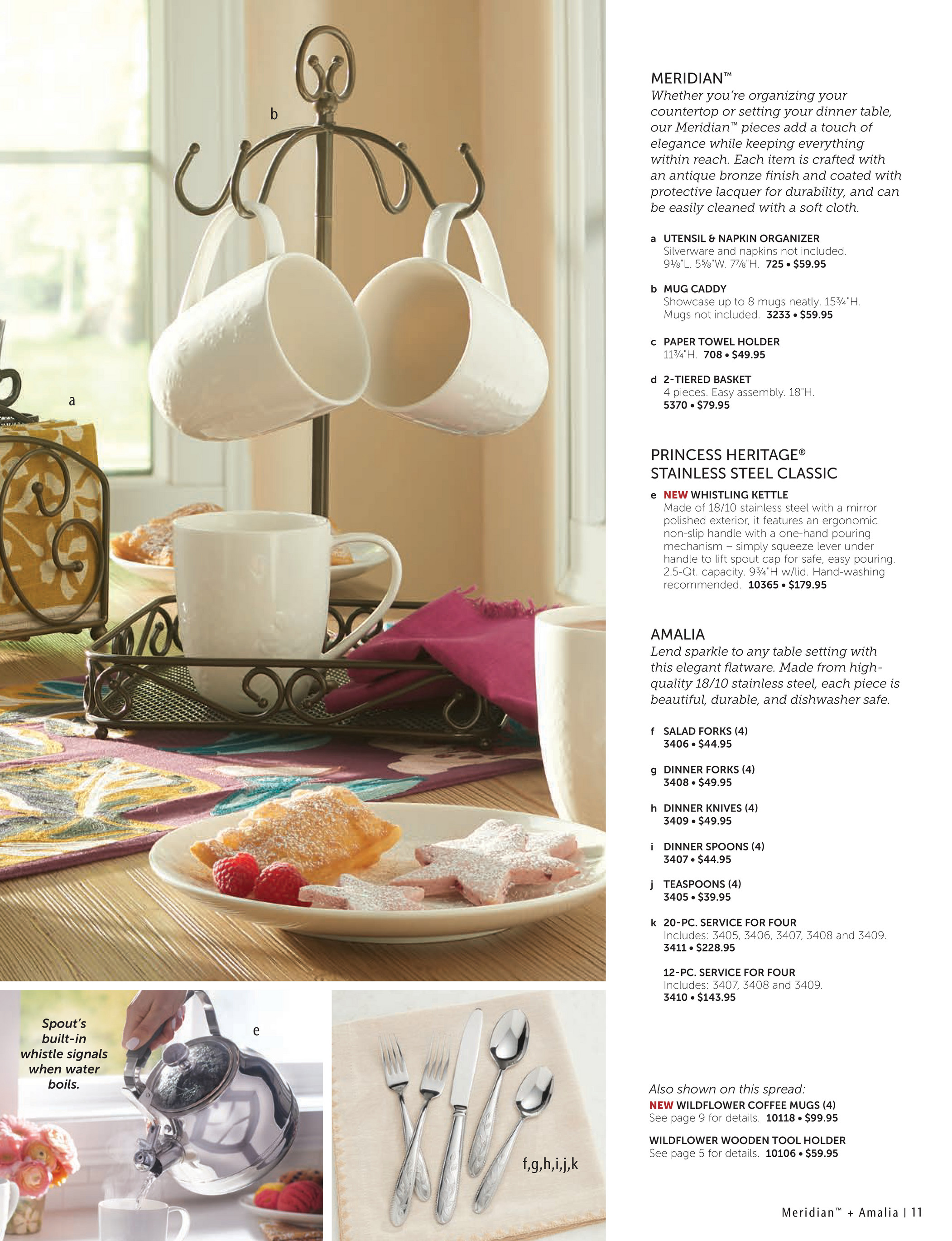 b

a

Spout's built-in whistle signals when water boils.

e

f,g,h,i,j,k

MERIDIAN™
Whether you're organizing your countertop or setting your dinner table, our Meridian™ pieces add a touch of elegance while keeping everything within reach. Each item is crafted with an antique bronze finish and coated with protective lacquer for durability, and can be easily cleaned with a soft cloth.

a UTENSIL & NAPKIN ORGANIZER
Silverware and napkins not included. 9⅛"L. 5⅝"W. 7⅞"H. 725 • $59.95

b MUG CADDY
Showcase up to 8 mugs neatly. 15¾"H. Mugs not included. 3233 • $59.95

c PAPER TOWEL HOLDER
11¾"H. 708 • $49.95

d 2-TIERED BASKET
4 pieces. Easy assembly. 18"H. 5370 • $79.95

PRINCESS HERITAGE® STAINLESS STEEL CLASSIC

e NEW WHISTLING KETTLE
Made of 18/10 stainless steel with a mirror polished exterior, it features an ergonomic non-slip handle with a one-hand pouring mechanism – simply squeeze lever under handle to lift spout cap for safe, easy pouring. 2.5-Qt. capacity. 9¾"H w/lid. Hand-washing recommended. 10365 • $179.95

AMALIA
Lend sparkle to any table setting with this elegant flatware. Made from high-quality 18/10 stainless steel, each piece is beautiful, durable, and dishwasher safe.

f SALAD FORKS (4)
3406 • $44.95

g DINNER FORKS (4)
3408 • $49.95

h DINNER KNIVES (4)
3409 • $49.95

i DINNER SPOONS (4)
3407 • $44.95

j TEASPOONS (4)
3405 • $39.95

k 20-PC. SERVICE FOR FOUR
Includes: 3405, 3406, 3407, 3408 and 3409. 3411 • $228.95

12-PC. SERVICE FOR FOUR
Includes: 3407, 3408 and 3409. 3410 • $143.95

Also shown on this spread:
NEW WILDFLOWER COFFEE MUGS (4)
See page 9 for details. 10118 • $99.95

WILDFLOWER WOODEN TOOL HOLDER
See page 5 for details. 10106 • $59.95

Meridian™ + Amalia | 11